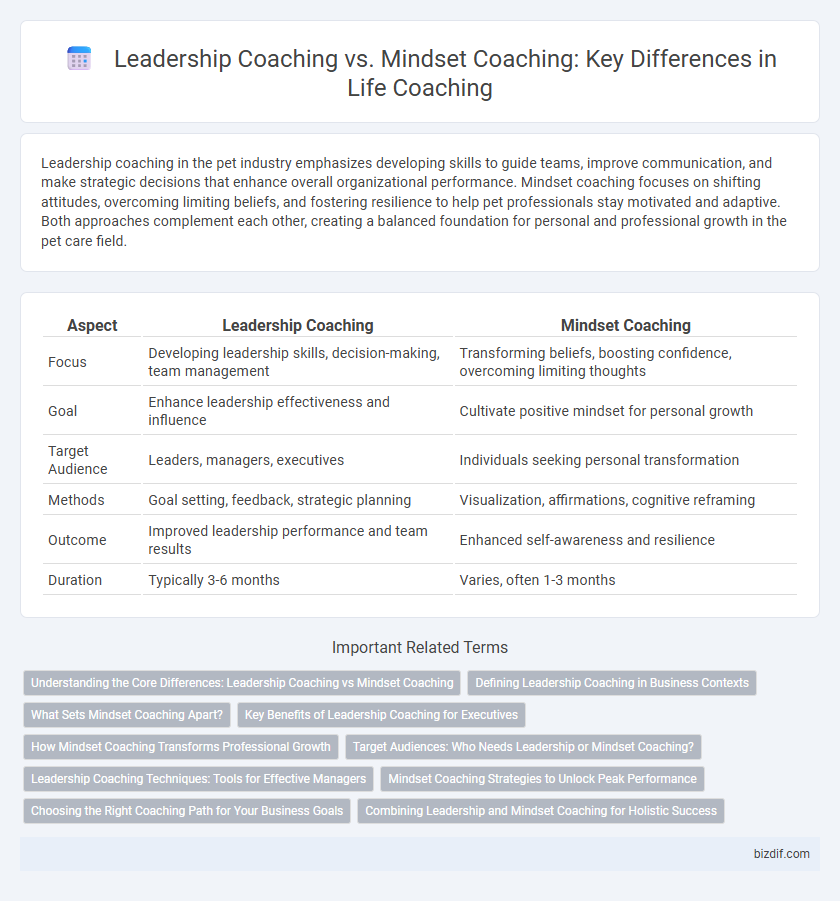 Leadership Coaching vs. Mindset Coaching: Key Differences in Life Coaching

Leadership coaching in the pet industry emphasizes developing skills to guide teams, improve communication, and make strategic decisions that enhance overall organizational performance. Mindset coaching focuses on shifting attitudes, overcoming limiting beliefs, and fostering resilience to help pet professionals stay motivated and adaptive. Both approaches complement each other, creating a balanced foundation for personal and professional growth in the pet care field.

| Aspect | Leadership Coaching | Mindset Coaching |
|---|---|---|
| Focus | Developing leadership skills, decision-making, team management | Transforming beliefs, boosting confidence, overcoming limiting thoughts |
| Goal | Enhance leadership effectiveness and influence | Cultivate positive mindset for personal growth |
| Target Audience | Leaders, managers, executives | Individuals seeking personal transformation |
| Methods | Goal setting, feedback, strategic planning | Visualization, affirmations, cognitive reframing |
| Outcome | Improved leadership performance and team results | Enhanced self-awareness and resilience |
| Duration | Typically 3-6 months | Varies, often 1-3 months |

Important Related Terms

Understanding the Core Differences: Leadership Coaching vs Mindset Coaching
Defining Leadership Coaching in Business Contexts
What Sets Mindset Coaching Apart?
Key Benefits of Leadership Coaching for Executives
How Mindset Coaching Transforms Professional Growth
Target Audiences: Who Needs Leadership or Mindset Coaching?
Leadership Coaching Techniques: Tools for Effective Managers
Mindset Coaching Strategies to Unlock Peak Performance
Choosing the Right Coaching Path for Your Business Goals
Combining Leadership and Mindset Coaching for Holistic Success

bizdif.com